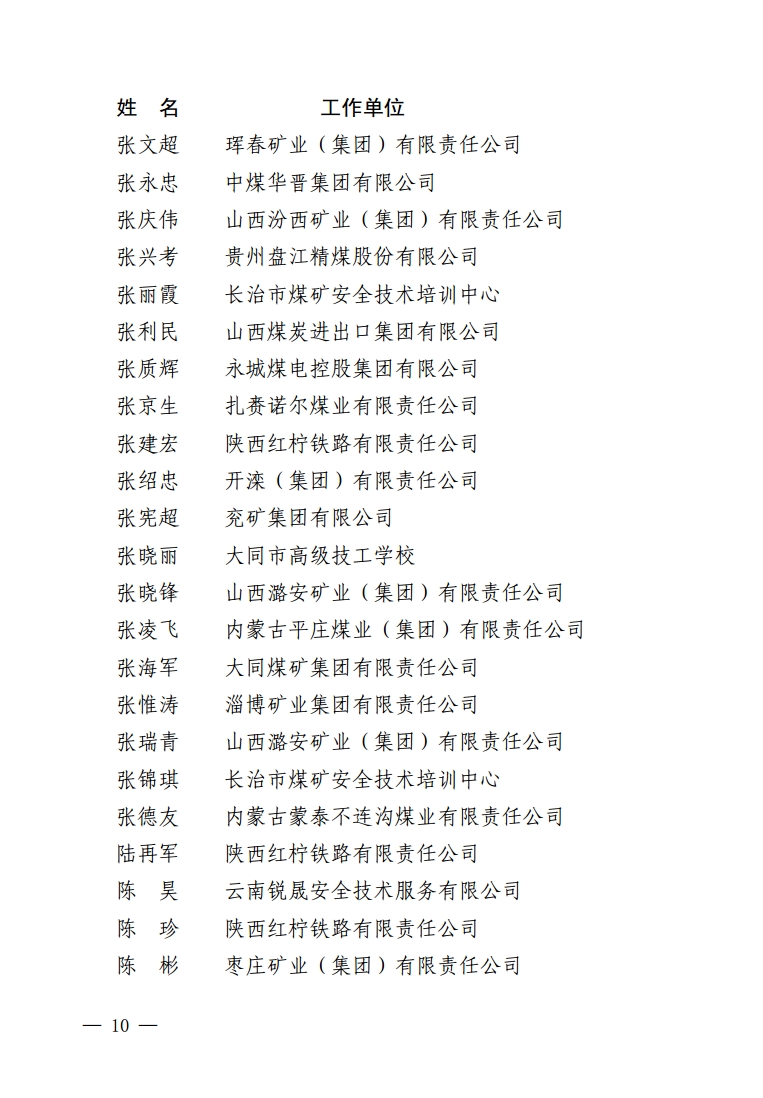 | 姓　名 | 工作单位 |
|---|---|
| 张文超 | 珲春矿业（集团）有限责任公司 |
| 张永忠 | 中煤华晋集团有限公司 |
| 张庆伟 | 山西汾西矿业（集团）有限责任公司 |
| 张兴考 | 贵州盘江精煤股份有限公司 |
| 张丽霞 | 长治市煤矿安全技术培训中心 |
| 张利民 | 山西煤炭进出口集团有限公司 |
| 张质辉 | 永城煤电控股集团有限公司 |
| 张京生 | 扎赉诺尔煤业有限责任公司 |
| 张建宏 | 陕西红柠铁路有限责任公司 |
| 张绍忠 | 开滦（集团）有限责任公司 |
| 张宪超 | 兖矿集团有限公司 |
| 张晓丽 | 大同市高级技工学校 |
| 张晓锋 | 山西潞安矿业（集团）有限责任公司 |
| 张凌飞 | 内蒙古平庄煤业（集团）有限责任公司 |
| 张海军 | 大同煤矿集团有限责任公司 |
| 张惟涛 | 淄博矿业集团有限责任公司 |
| 张瑞青 | 山西潞安矿业（集团）有限责任公司 |
| 张锦琪 | 长治市煤矿安全技术培训中心 |
| 张德友 | 内蒙古蒙泰不连沟煤业有限责任公司 |
| 陆再军 | 陕西红柠铁路有限责任公司 |
| 陈　昊 | 云南锐晟安全技术服务有限公司 |
| 陈　珍 | 陕西红柠铁路有限责任公司 |
| 陈　彬 | 枣庄矿业（集团）有限责任公司 |

— 10 —